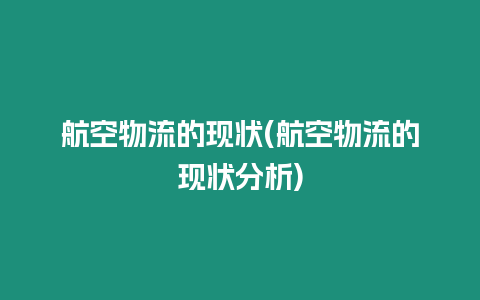 航空物流的现状(航空物流的现状分析)